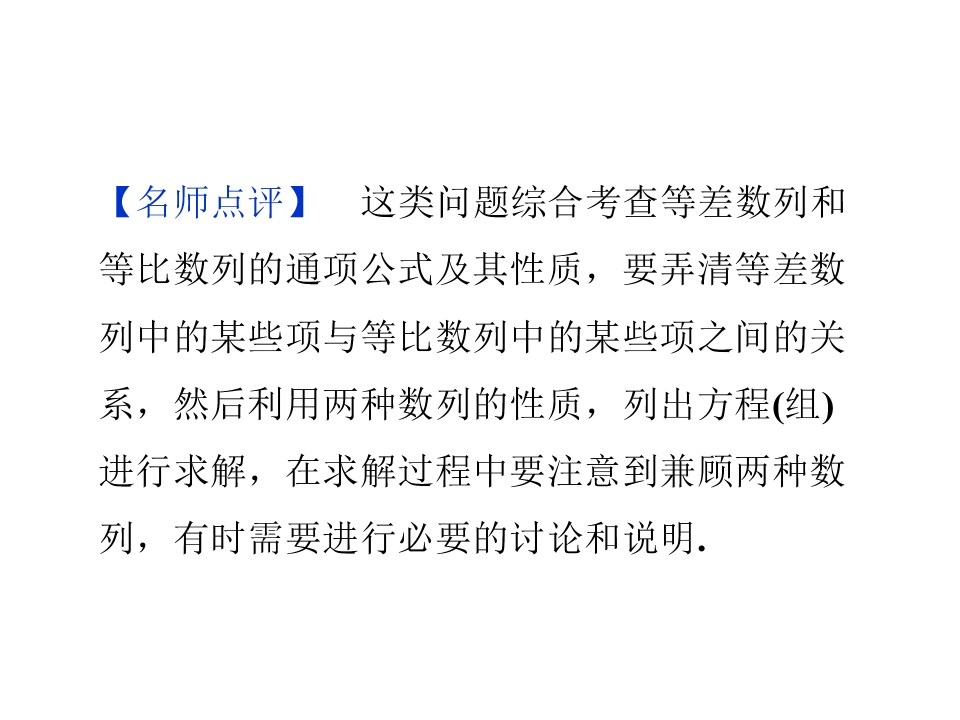 【名师点评】 这类问题综合考查等差数列和等比数列的通项公式及其性质，要弄清等差数列中的某些项与等比数列中的某些项之间的关系，然后利用两种数列的性质，列出方程(组)进行求解，在求解过程中要注意到兼顾两种数列，有时需要进行必要的讨论和说明.